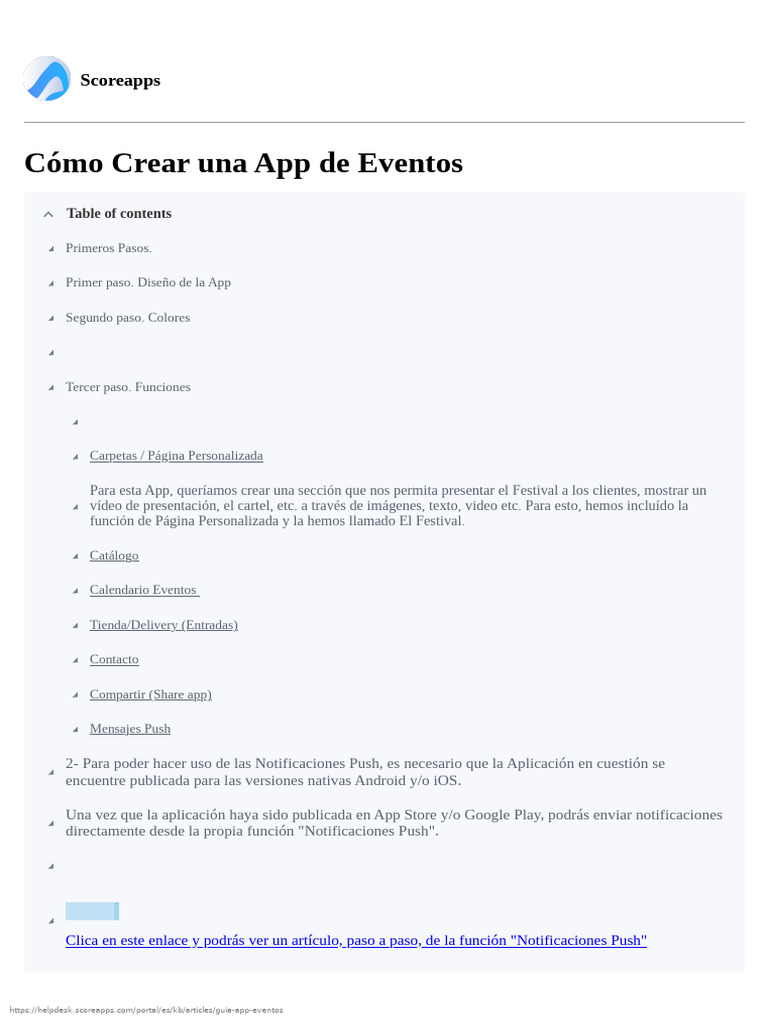 Scoreapps

Cómo Crear una App de Eventos

Table of contents

Primeros Pasos.

Primer paso. Diseño de la App

Segundo paso. Colores

Tercer paso. Funciones

Carpetas / Página Personalizada

Para esta App, queríamos crear una sección que nos permita presentar el Festival a los clientes, mostrar un vídeo de presentación, el cartel, etc. a través de imágenes, texto, video etc. Para esto, hemos incluído la función de Página Personalizada y la hemos llamado El Festival.

Catálogo

Calendario Eventos

Tienda/Delivery (Entradas)

Contacto

Compartir (Share app)

Mensajes Push

2- Para poder hacer uso de las Notificaciones Push, es necesario que la Aplicación en cuestión se encuentre publicada para las versiones nativas Android y/o iOS.

Una vez que la aplicación haya sido publicada en App Store y/o Google Play, podrás enviar notificaciones directamente desde la propia función "Notificaciones Push".

Clica en este enlace y podrás ver un artículo, paso a paso, de la función "Notificaciones Push"

https://helpdesk.scoreapps.com/portal/es/kb/articles/guia-app-eventos